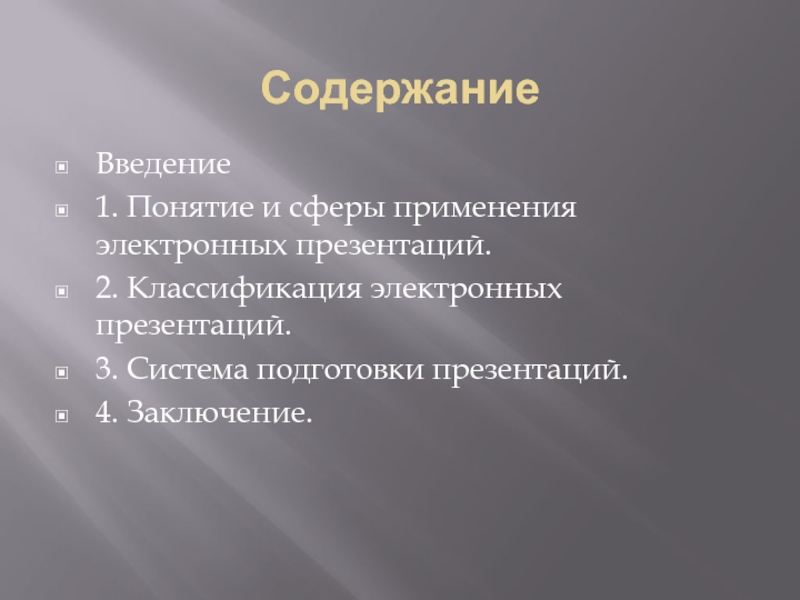 Содержание

Введение

1. Понятие и сферы применения электронных презентаций.

2. Классификация электронных презентаций.

3. Система подготовки презентаций.

4. Заключение.